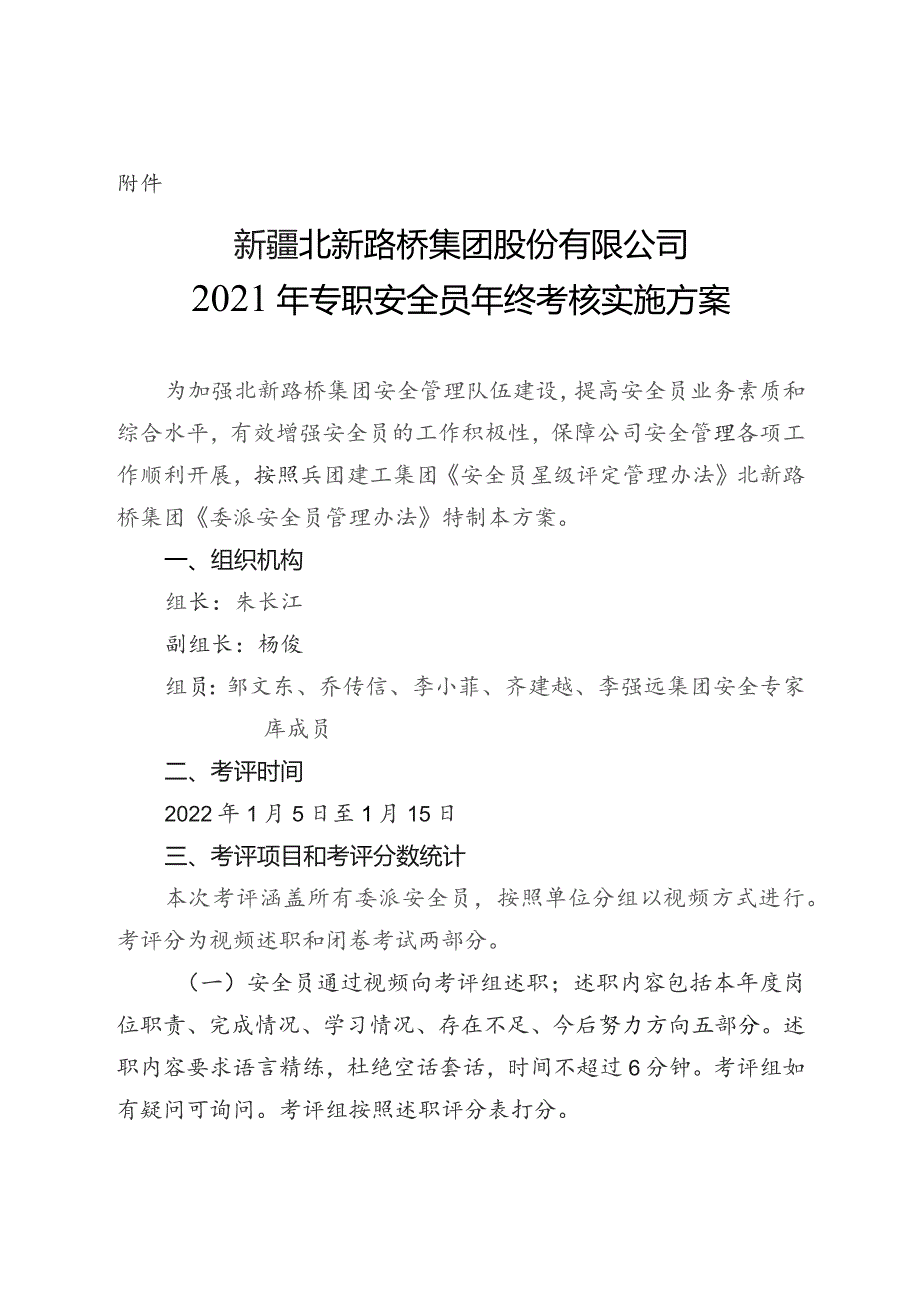 附件

新疆北新路桥集团股份有限公司
2021年专职安全员年终考核实施方案

为加强北新路桥集团安全管理队伍建设，提高安全员业务素质和综合水平，有效增强安全员的工作积极性，保障公司安全管理各项工作顺利开展，按照兵团建工集团《安全员星级评定管理办法》北新路桥集团《委派安全员管理办法》特制本方案。

一、组织机构

组长：朱长江

副组长：杨俊

组员：邹文东、乔传信、李小菲、齐建越、李强远集团安全专家库成员

二、考评时间

2022年1月5日至1月15日

三、考评项目和考评分数统计

本次考评涵盖所有委派安全员，按照单位分组以视频方式进行。考评分为视频述职和闭卷考试两部分。

（一）安全员通过视频向考评组述职；述职内容包括本年度岗位职责、完成情况、学习情况、存在不足、今后努力方向五部分。述职内容要求语言精练，杜绝空话套话，时间不超过6分钟。考评组如有疑问可询问。考评组按照述职评分表打分。